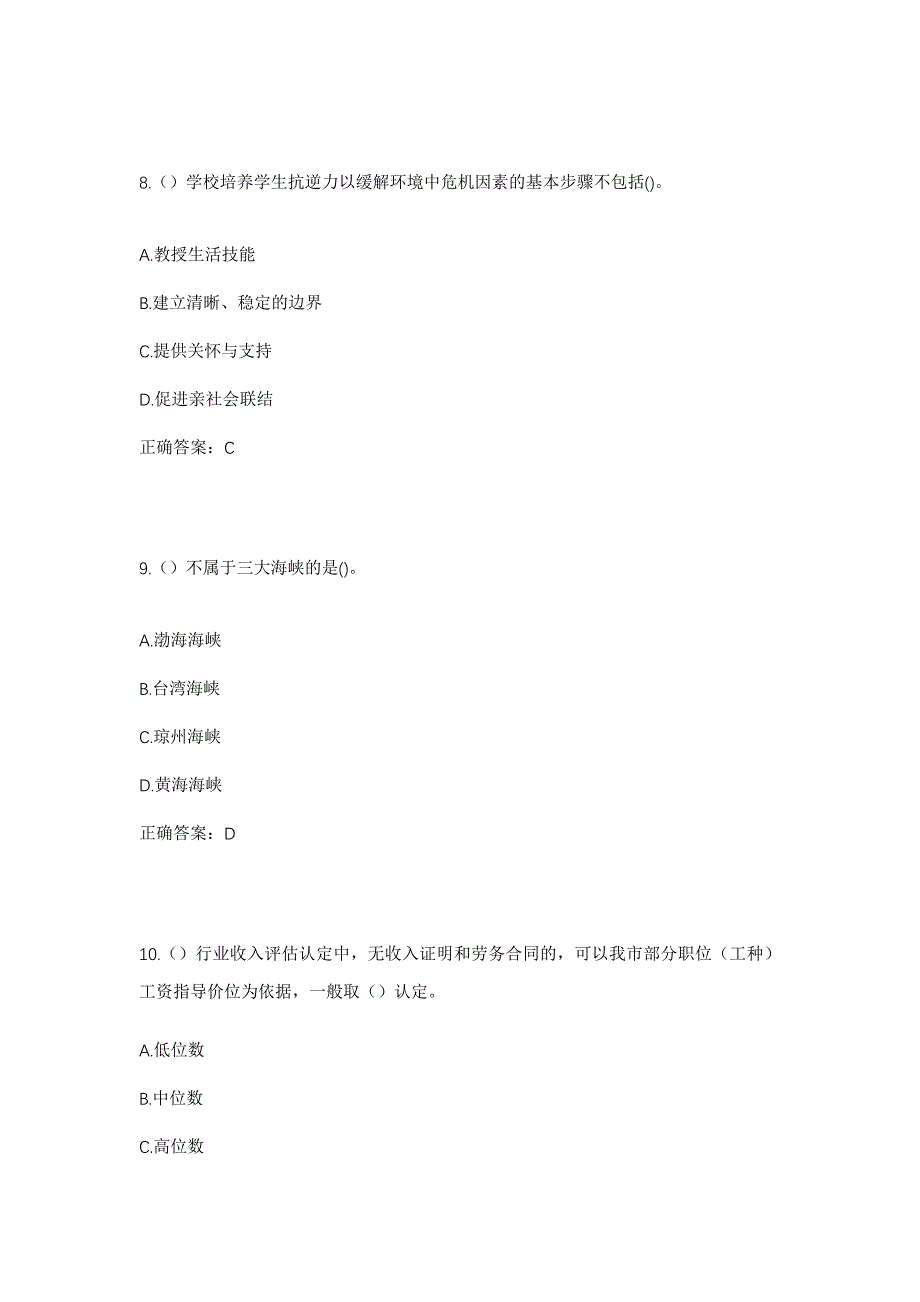 8.（）学校培养学生抗逆力以缓解环境中危机因素的基本步骤不包括()。

A.教授生活技能

B.建立清晰、稳定的边界

C.提供关怀与支持

D.促进亲社会联结

正确答案：C

9.（）不属于三大海峡的是()。

A.渤海海峡

B.台湾海峡

C.琼州海峡

D.黄海海峡

正确答案：D

10.（）行业收入评估认定中，无收入证明和劳务合同的，可以我市部分职位（工种）工资指导价位为依据，一般取（）认定。

A.低位数

B.中位数

C.高位数